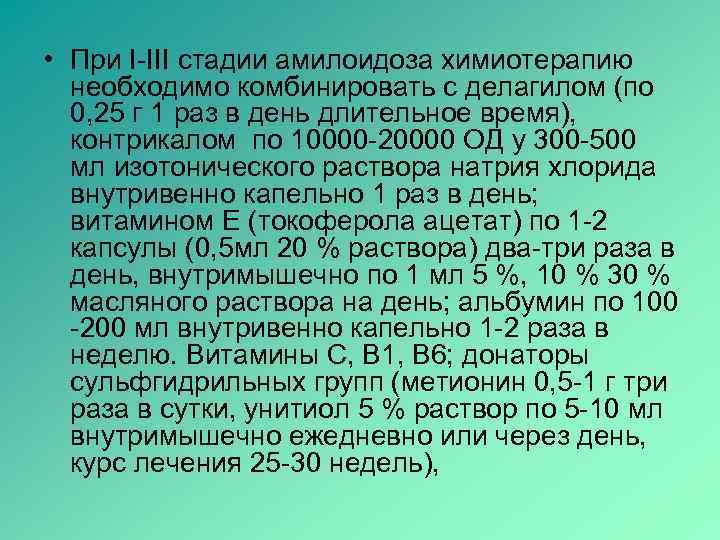 • При I-III стадии амилоидоза химиотерапию необходимо комбинировать с делагилом (по 0,25 г 1 раз в день длительное время), контрикалом  по 10000-20000 ОД у 300-500 мл изотонического раствора натрия хлорида внутривенно капельно 1 раз в день; витамином Е (токоферола ацетат) по 1-2 капсулы (0,5мл 20 % раствора) два-три раза в день, внутримышечно по 1 мл 5 %, 10 % 30 % масляного раствора на день; альбумин по 100 -200 мл внутривенно капельно 1-2 раза в неделю. Витамины С, В1, В6; донаторы сульфгидрильных групп (метионин 0,5-1 г три раза в сутки, унитиол 5 % раствор по 5-10 мл внутримышечно ежедневно или через день, курс лечения 25-30 недель),